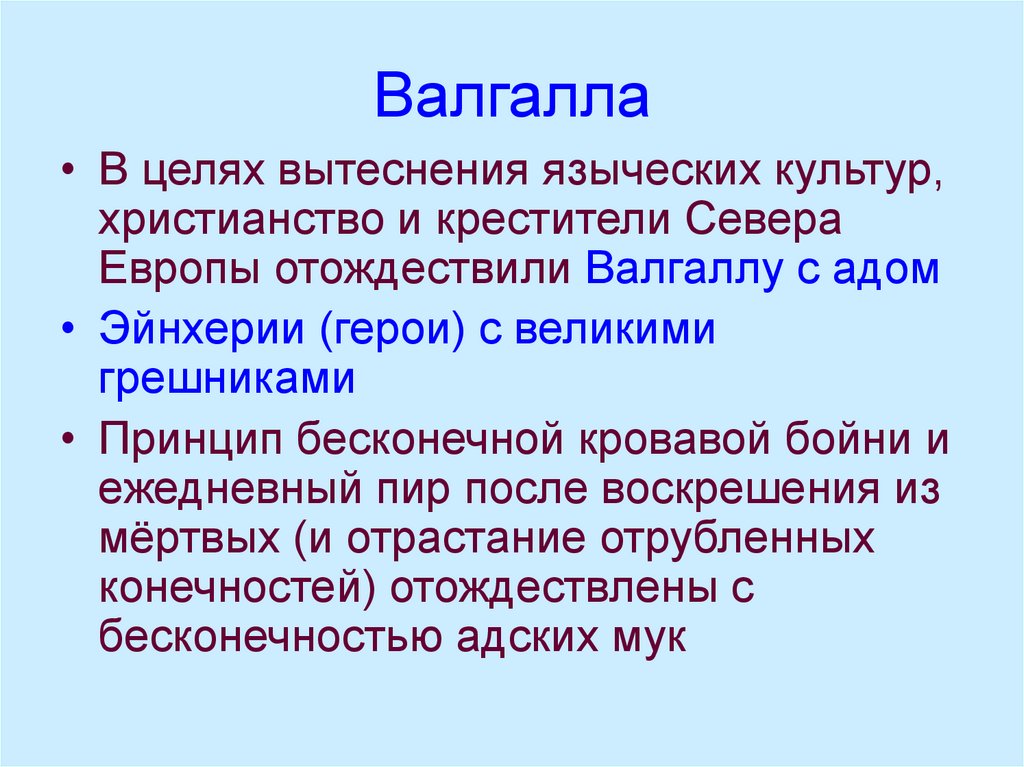 Валгалла

• В целях вытеснения языческих культур, христианство и крестители Севера Европы отождествили Валгаллу с адом

• Эйнхерии (герои) с великими грешниками

• Принцип бесконечной кровавой бойни и ежедневный пир после воскрешения из мёртвых (и отрастание отрубленных конечностей) отождествлены с бесконечностью адских мук